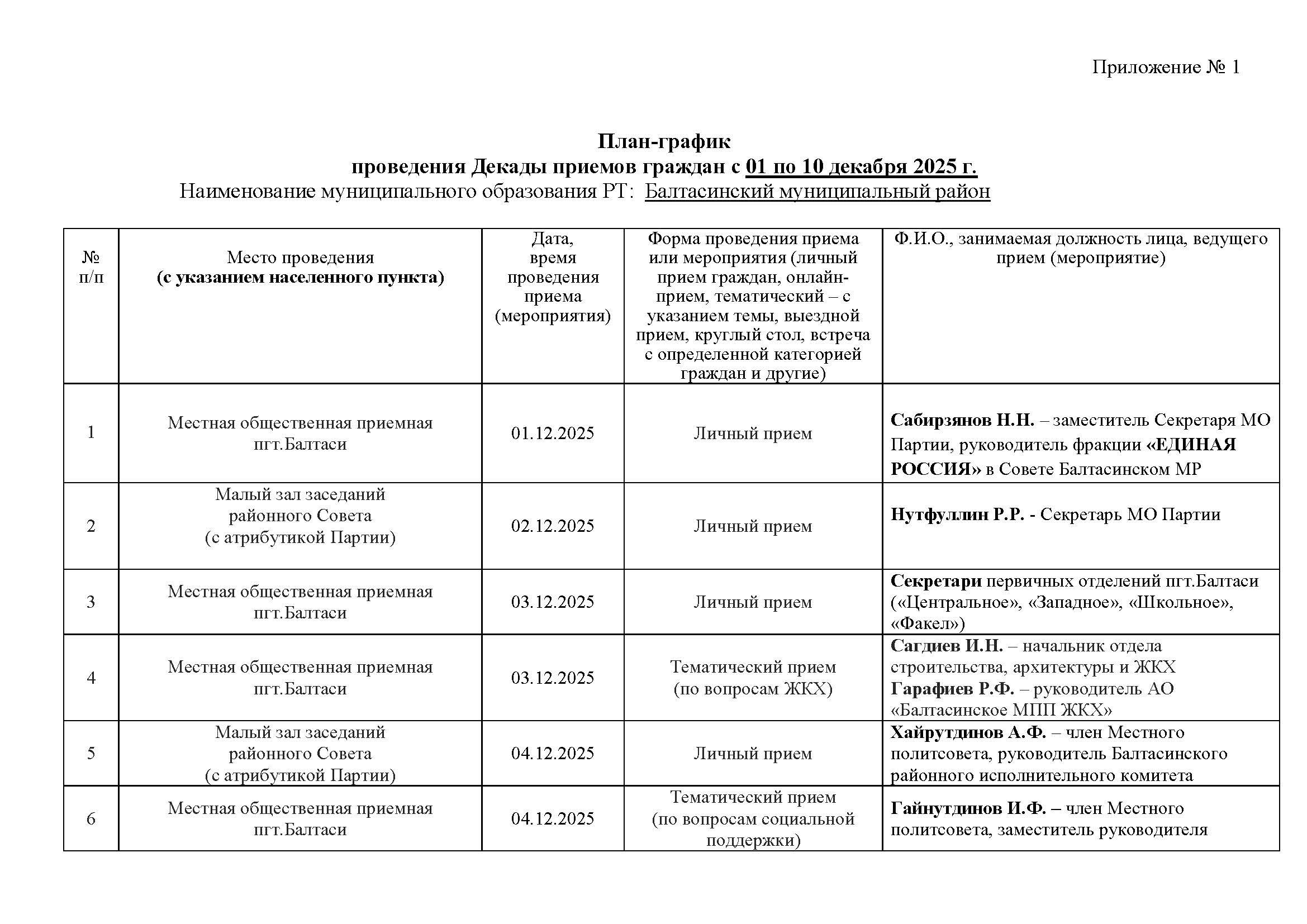 Приложение № 1

План-график
проведения Декады приемов граждан с 01 по 10 декабря 2025 г.
Наименование муниципального образования РТ: Балтасинский муниципальный район

| № п/п | Место проведения (с указанием населенного пункта) | Дата, время проведения приема (мероприятия) | Форма проведения приема или мероприятия (личный прием граждан, онлайн-прием, тематический – с указанием темы, выездной прием, круглый стол, встреча с определенной категорией граждан и другие) | Ф.И.О., занимаемая должность лица, ведущего прием (мероприятие) |
|---|---|---|---|---|
| 1 | Местная общественная приемная пгт.Балтаси | 01.12.2025 | Личный прием | Сабирзянов Н.Н. – заместитель Секретаря МО Партии, руководитель фракции «ЕДИНАЯ РОССИЯ» в Совете Балтасинском МР |
| 2 | Малый зал заседаний районного Совета (с атрибутикой Партии) | 02.12.2025 | Личный прием | Нутфуллин Р.Р. - Секретарь МО Партии |
| 3 | Местная общественная приемная пгт.Балтаси | 03.12.2025 | Личный прием | Секретари первичных отделений пгт.Балтаси («Центральное», «Западное», «Школьное», «Факел») |
| 4 | Местная общественная приемная пгт.Балтаси | 03.12.2025 | Тематический прием (по вопросам ЖКХ) | Сагдиев И.Н. – начальник отдела строительства, архитектуры и ЖКХ Гарафиев Р.Ф. – руководитель АО «Балтасинское МПП ЖКХ» |
| 5 | Малый зал заседаний районного Совета (с атрибутикой Партии) | 04.12.2025 | Личный прием | Хайрутдинов А.Ф. – член Местного политсовета, руководитель Балтасинского районного исполнительного комитета |
| 6 | Местная общественная приемная пгт.Балтаси | 04.12.2025 | Тематический прием (по вопросам социальной поддержки) | Гайнутдинов И.Ф. – член Местного политсовета, заместитель руководителя |